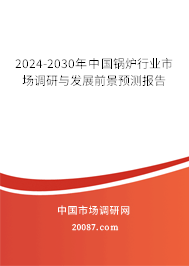 2024-2030年中国锅炉行业市场调研与发展前景预测报告

中国市场调研网

20087.com